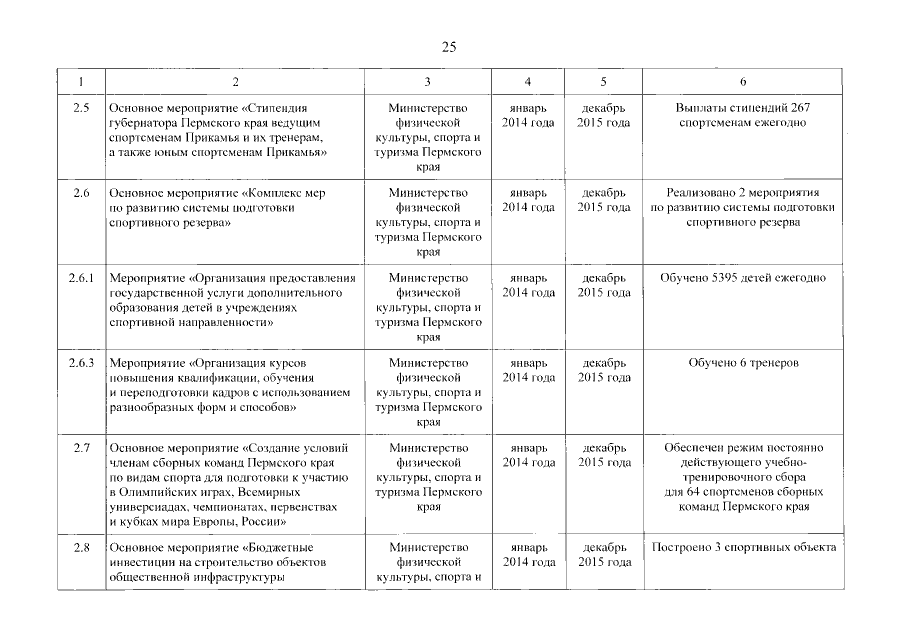 25

| 1 | 2 | 3 | 4 | 5 | 6 |
|---|---|---|---|---|---|
| 2.5 | Основное мероприятие «Стипендия губернатора Пермского края ведущим спортсменам Прикамья и их тренерам, а также юным спортсменам Прикамья» | Министерство физической культуры, спорта и туризма Пермского края | январь 2014 года | декабрь 2015 года | Выплаты стипендий 267 спортсменам ежегодно |
| 2.6 | Основное мероприятие «Комплекс мер по развитию системы подготовки спортивного резерва» | Министерство физической культуры, спорта и туризма Пермского края | январь 2014 года | декабрь 2015 года | Реализовано 2 мероприятия по развитию системы подготовки спортивного резерва |
| 2.6.1 | Мероприятие «Организация предоставления государственной услуги дополнительного образования детей в учреждениях спортивной направленности» | Министерство физической культуры, спорта и туризма Пермского края | январь 2014 года | декабрь 2015 года | Обучено 5395 детей ежегодно |
| 2.6.3 | Мероприятие «Организация курсов повышения квалификации, обучения и переподготовки кадров с использованием разнообразных форм и способов» | Министерство физической культуры, спорта и туризма Пермского края | январь 2014 года | декабрь 2015 года | Обучено 6 тренеров |
| 2.7 | Основное мероприятие «Создание условий членам сборных команд Пермского края по видам спорта для подготовки к участию в Олимпийских играх, Всемирных универсиадах, чемпионатах, первенствах и кубках мира Европы, России» | Министерство физической культуры, спорта и туризма Пермского края | январь 2014 года | декабрь 2015 года | Обеспечен режим постоянно действующего учебно-тренировочного сбора для 64 спортсменов сборных команд Пермского края |
| 2.8 | Основное мероприятие «Бюджетные инвестиции на строительство объектов общественной инфраструктуры | Министерство физической культуры, спорта и | январь 2014 года | декабрь 2015 года | Построено 3 спортивных объекта |